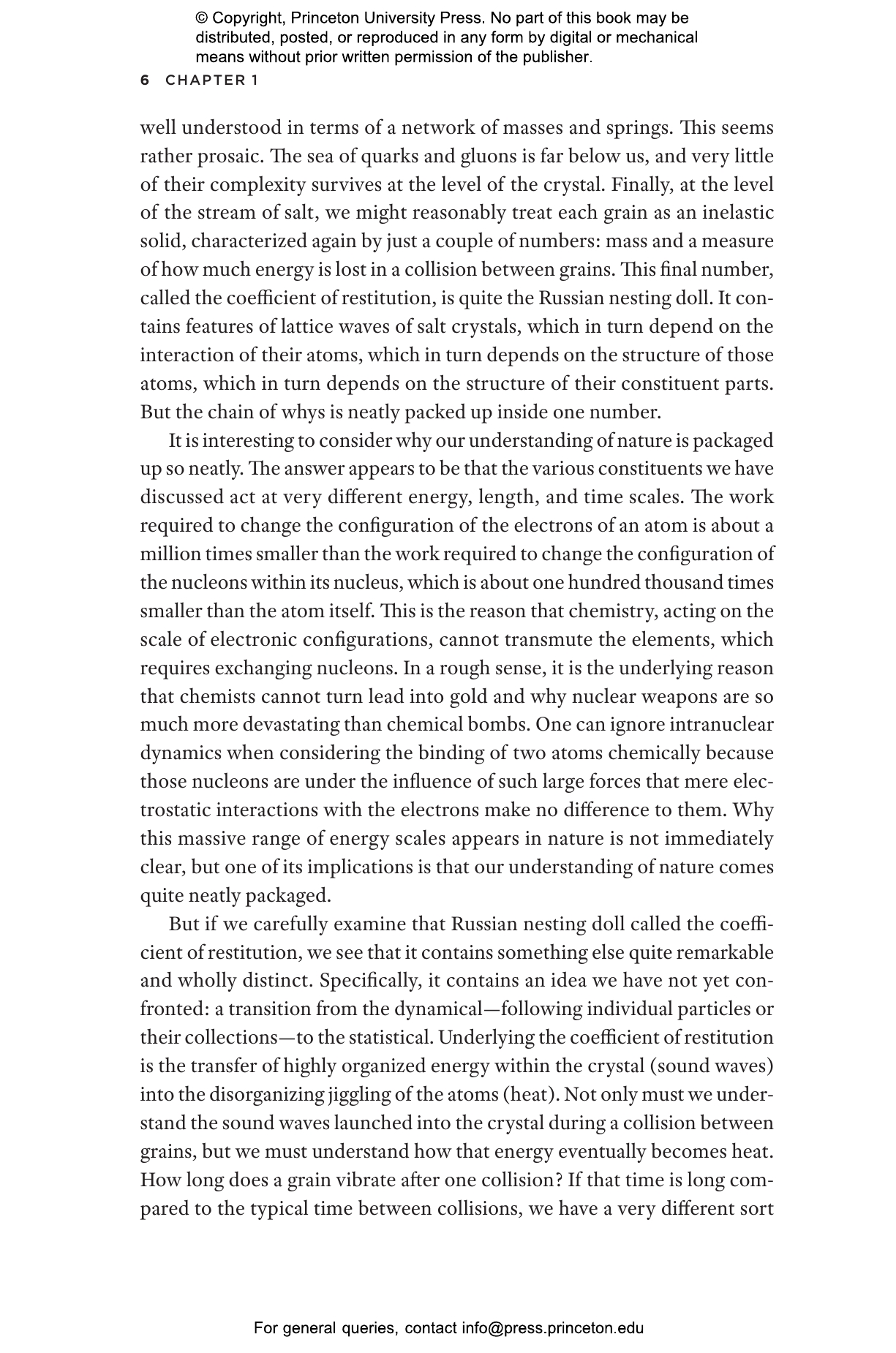 © Copyright, Princeton University Press. No part of this book may be distributed, posted, or reproduced in any form by digital or mechanical means without prior written permission of the publisher.

6 CHAPTER 1

well understood in terms of a network of masses and springs. This seems rather prosaic. The sea of quarks and gluons is far below us, and very little of their complexity survives at the level of the crystal. Finally, at the level of the stream of salt, we might reasonably treat each grain as an inelastic solid, characterized again by just a couple of numbers: mass and a measure of how much energy is lost in a collision between grains. This final number, called the coefficient of restitution, is quite the Russian nesting doll. It contains features of lattice waves of salt crystals, which in turn depend on the interaction of their atoms, which in turn depends on the structure of those atoms, which in turn depends on the structure of their constituent parts. But the chain of whys is neatly packed up inside one number.

It is interesting to consider why our understanding of nature is packaged up so neatly. The answer appears to be that the various constituents we have discussed act at very different energy, length, and time scales. The work required to change the configuration of the electrons of an atom is about a million times smaller than the work required to change the configuration of the nucleons within its nucleus, which is about one hundred thousand times smaller than the atom itself. This is the reason that chemistry, acting on the scale of electronic configurations, cannot transmute the elements, which requires exchanging nucleons. In a rough sense, it is the underlying reason that chemists cannot turn lead into gold and why nuclear weapons are so much more devastating than chemical bombs. One can ignore intranuclear dynamics when considering the binding of two atoms chemically because those nucleons are under the influence of such large forces that mere electrostatic interactions with the electrons make no difference to them. Why this massive range of energy scales appears in nature is not immediately clear, but one of its implications is that our understanding of nature comes quite neatly packaged.

But if we carefully examine that Russian nesting doll called the coefficient of restitution, we see that it contains something else quite remarkable and wholly distinct. Specifically, it contains an idea we have not yet confronted: a transition from the dynamical—following individual particles or their collections—to the statistical. Underlying the coefficient of restitution is the transfer of highly organized energy within the crystal (sound waves) into the disorganizing jiggling of the atoms (heat). Not only must we understand the sound waves launched into the crystal during a collision between grains, but we must understand how that energy eventually becomes heat. How long does a grain vibrate after one collision? If that time is long compared to the typical time between collisions, we have a very different sort

For general queries, contact info@press.princeton.edu